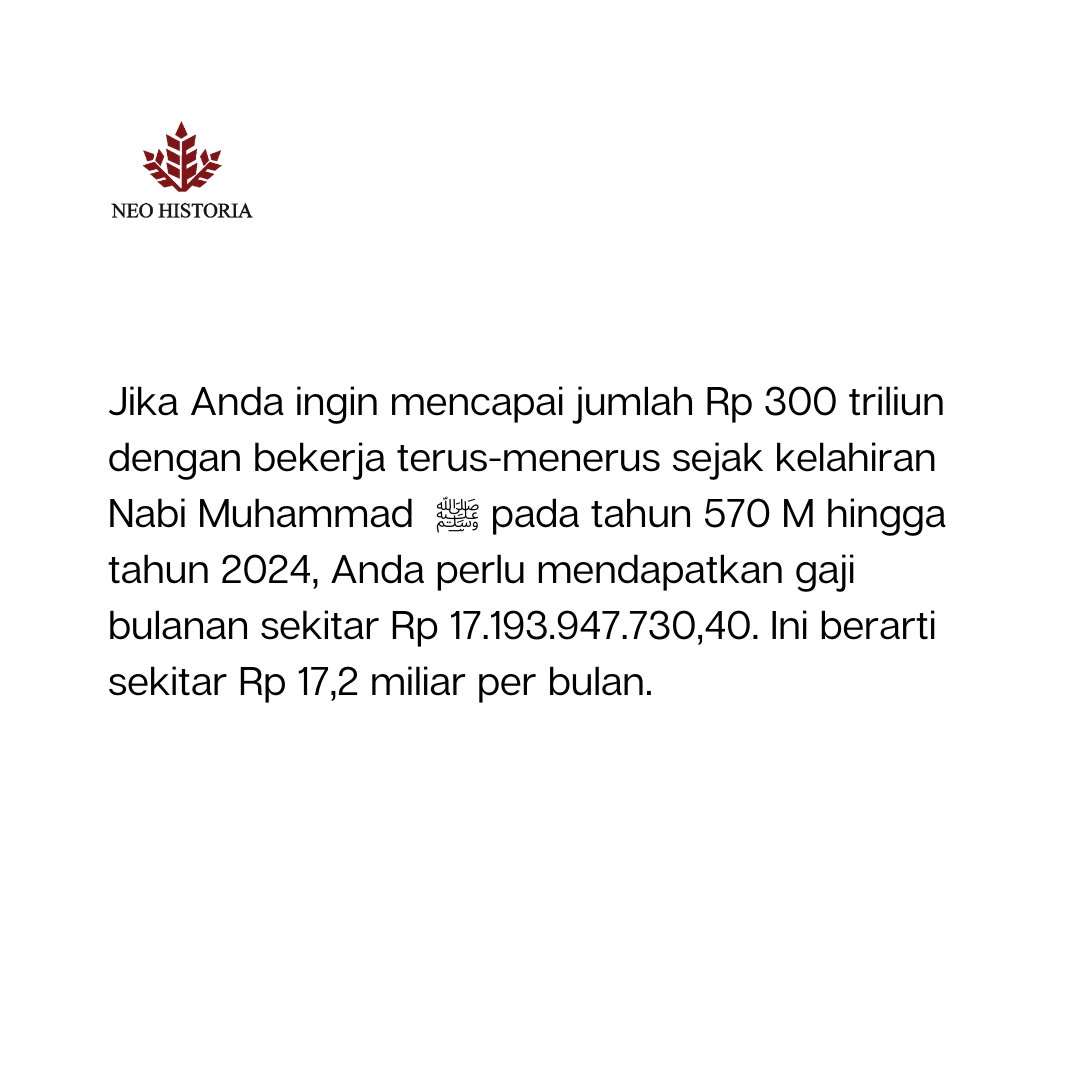 NEO HISTORIA

Jika Anda ingin mencapai jumlah Rp 300 triliun dengan bekerja terus-menerus sejak kelahiran Nabi Muhammad ﷺ pada tahun 570 M hingga tahun 2024, Anda perlu mendapatkan gaji bulanan sekitar Rp 17.193.947.730,40. Ini berarti sekitar Rp 17,2 miliar per bulan.